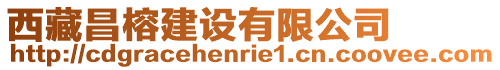 西藏昌榕建设有限公司
http://cdgracehenrie1.cn.coovee.com